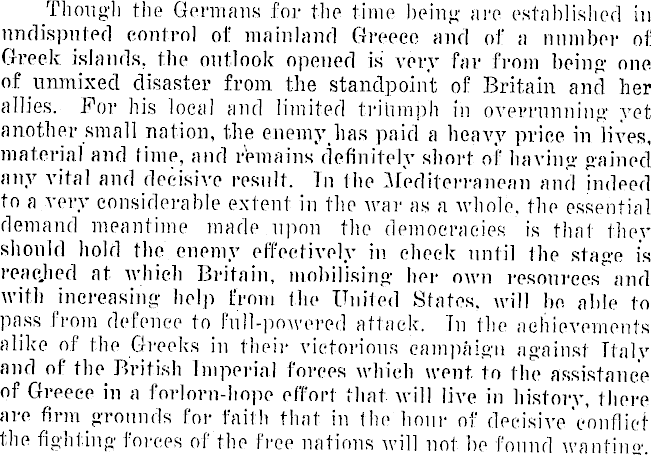 Though the Germans for the time being are established in undisputed control of mainland Greece and of a number of Greek islands, the outlook opened is very far from being one of unmixed disaster from the standpoint of Britain and her allies. For his local and limited triumph in overrunning yet another small nation, the enemy has paid a heavy price in lives, material and time, and remains definitely short of having gained any vital and decisive result. In the Mediterranean and indeed to a very considerable extent in the war as a whole, the essential demand meantime made upon the democracies is that they should hold the enemy effectively in check until the stage is reached at which Britain, mobilising her own resources and with increasing help from the United States, will be able to pass from defence to full-powered attack. In the achievements alike of the Greeks in their victorious campaign against Italy and of the British Imperial forces which went to the assistance of Greece in a forlorn-hope effort that will live in history, there are firm grounds for faith that in the hour of decisive conflict the fighting forces of the free nations will not be found wanting.